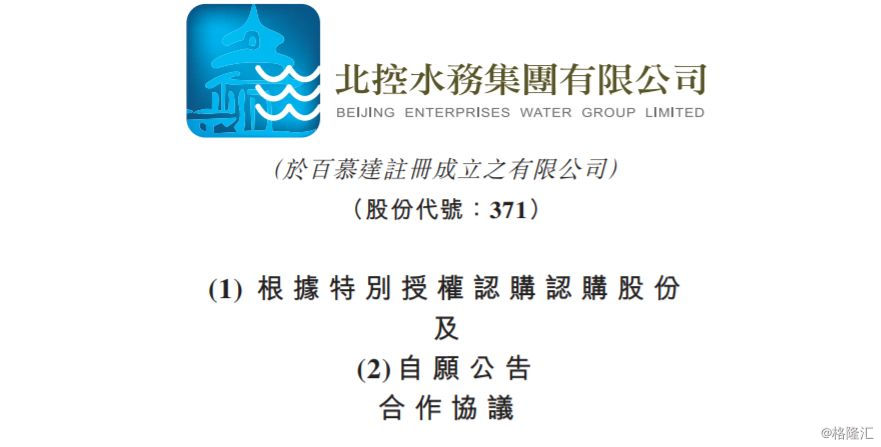 北控水務集團有限公司
BEIJING ENTERPRISES WATER GROUP LIMITED

(於百慕達註冊成立之有限公司)
(股份代號：371)

(1) 根據特別授權認購認購股份
及
(2) 自願公告
合作協議

@格隆汇